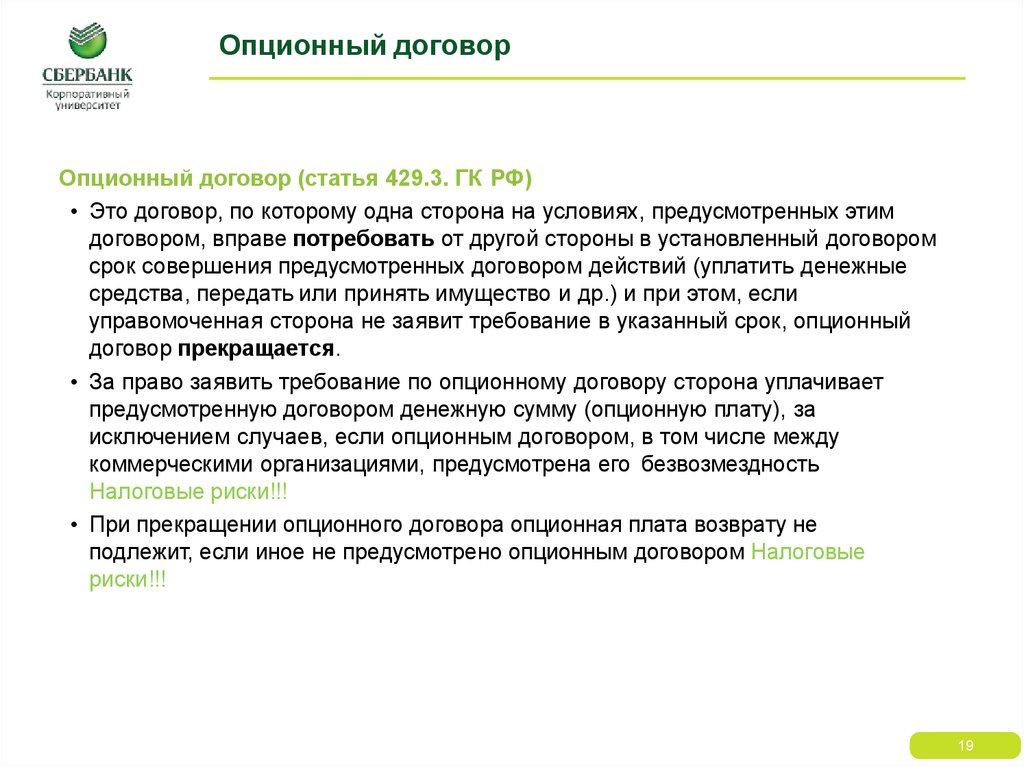 СБЕРБАНК
Корпоративный университет

Опционный договор

Опционный договор (статья 429.3. ГК РФ)

• Это договор, по которому одна сторона на условиях, предусмотренных этим договором, вправе потребовать от другой стороны в установленный договором срок совершения предусмотренных договором действий (уплатить денежные средства, передать или принять имущество и др.) и при этом, если управомоченная сторона не заявит требование в указанный срок, опционный договор прекращается.

• За право заявить требование по опционному договору сторона уплачивает предусмотренную договором денежную сумму (опционную плату), за исключением случаев, если опционным договором, в том числе между коммерческими организациями, предусмотрена его безвозмездность Налоговые риски!!!

• При прекращении опционного договора опционная плата возврату не подлежит, если иное не предусмотрено опционным договором Налоговые риски!!!

19